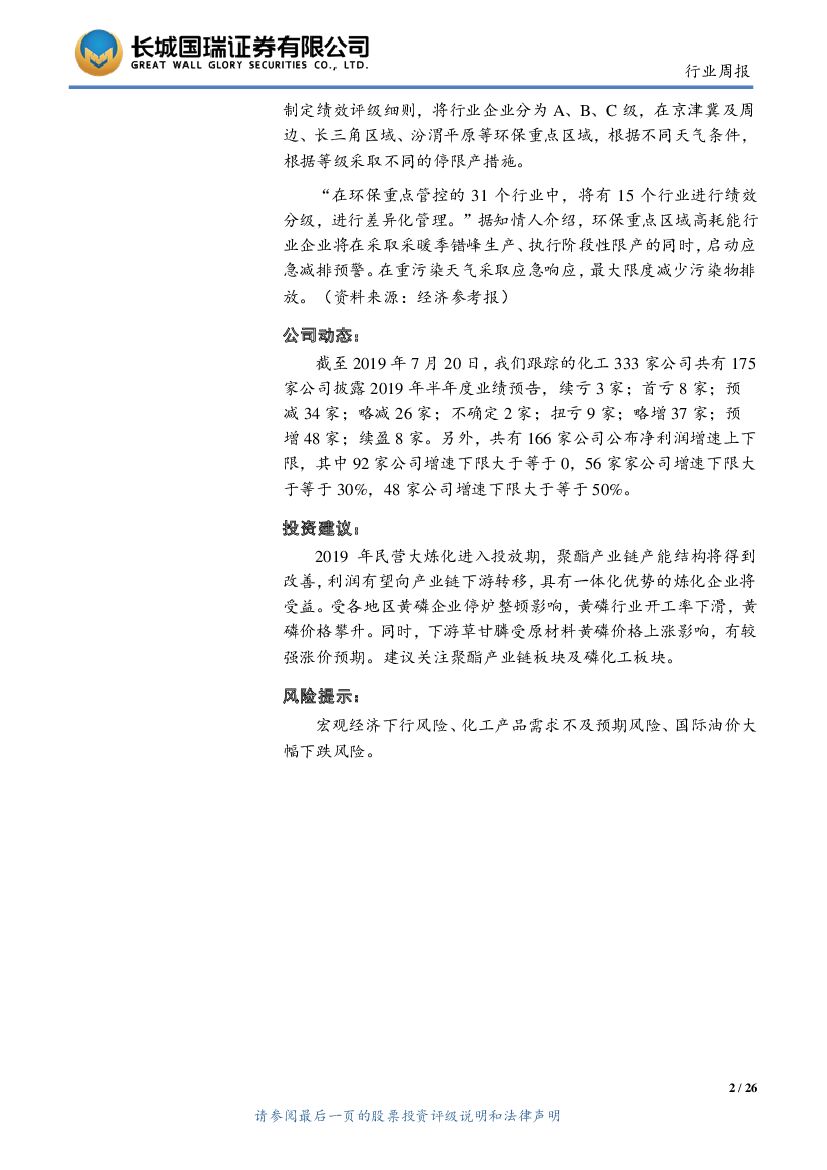 长城国瑞证券有限公司
GREAT WALL GLORY SECURITIES CO., LTD.

行业周报

制定绩效评级细则，将行业企业分为 A、B、C 级，在京津冀及周边、长三角区域、汾渭平原等环保重点区域，根据不同天气条件，根据等级采取不同的停限产措施。

“在环保重点管控的 31 个行业中，将有 15 个行业进行绩效分级，进行差异化管理。”据知情人介绍，环保重点区域高耗能行业企业将在采取采暖季错峰生产、执行阶段性限产的同时，启动应急减排预警。在重污染天气采取应急响应，最大限度减少污染物排放。（资料来源：经济参考报）

公司动态：

截至 2019 年 7 月 20 日，我们跟踪的化工 333 家公司共有 175 家公司披露 2019 年半年度业绩预告，续亏 3 家；首亏 8 家；预减 34 家；略减 26 家；不确定 2 家；扭亏 9 家；略增 37 家；预增 48 家；续盈 8 家。另外，共有 166 家公司公布净利润增速上下限，其中 92 家公司增速下限大于等于 0，56 家家公司增速下限大于等于 30%，48 家公司增速下限大于等于 50%。

投资建议：

2019 年民营大炼化进入投放期，聚酯产业链产能结构将得到改善，利润有望向产业链下游转移，具有一体化优势的炼化企业将受益。受各地区黄磷企业停炉整顿影响，黄磷行业开工率下滑，黄磷价格攀升。同时，下游草甘膦受原材料黄磷价格上涨影响，有较强涨价预期。建议关注聚酯产业链板块及磷化工板块。

风险提示：

宏观经济下行风险、化工产品需求不及预期风险、国际油价大幅下跌风险。

2 / 26

请参阅最后一页的股票投资评级说明和法律声明